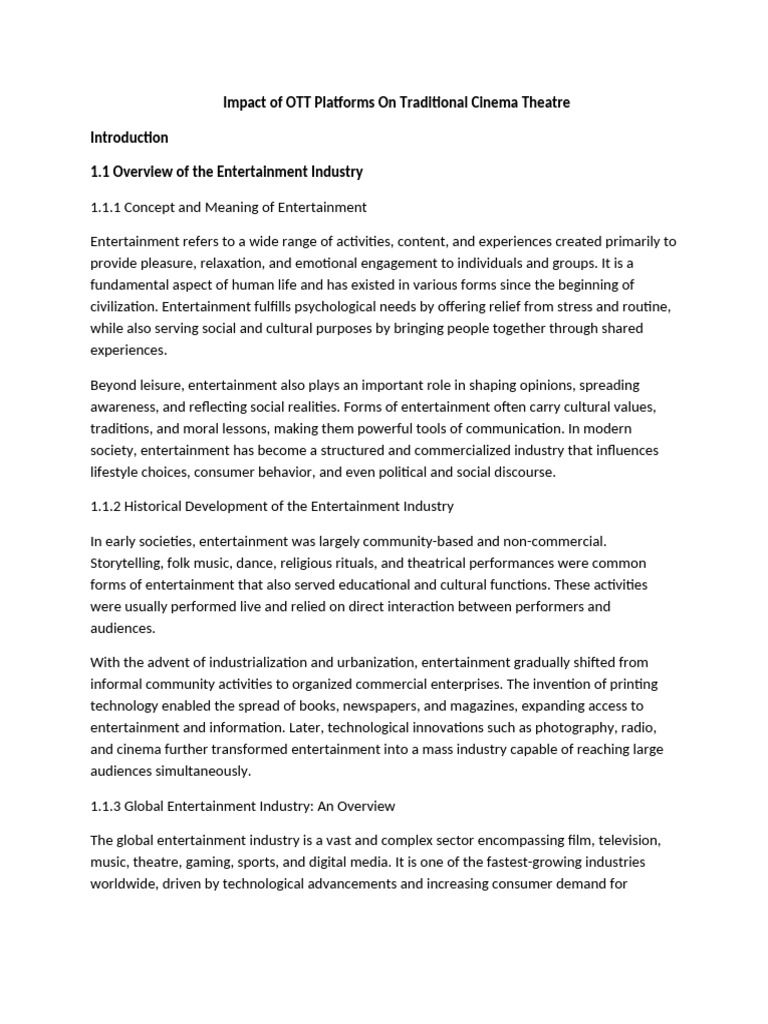 Impact of OTT Platforms On Traditional Cinema Theatre

Introduction

1.1 Overview of the Entertainment Industry

1.1.1 Concept and Meaning of Entertainment

Entertainment refers to a wide range of activities, content, and experiences created primarily to provide pleasure, relaxation, and emotional engagement to individuals and groups. It is a fundamental aspect of human life and has existed in various forms since the beginning of civilization. Entertainment fulfills psychological needs by offering relief from stress and routine, while also serving social and cultural purposes by bringing people together through shared experiences.

Beyond leisure, entertainment also plays an important role in shaping opinions, spreading awareness, and reflecting social realities. Forms of entertainment often carry cultural values, traditions, and moral lessons, making them powerful tools of communication. In modern society, entertainment has become a structured and commercialized industry that influences lifestyle choices, consumer behavior, and even political and social discourse.

1.1.2 Historical Development of the Entertainment Industry

In early societies, entertainment was largely community-based and non-commercial. Storytelling, folk music, dance, religious rituals, and theatrical performances were common forms of entertainment that also served educational and cultural functions. These activities were usually performed live and relied on direct interaction between performers and audiences.

With the advent of industrialization and urbanization, entertainment gradually shifted from informal community activities to organized commercial enterprises. The invention of printing technology enabled the spread of books, newspapers, and magazines, expanding access to entertainment and information. Later, technological innovations such as photography, radio, and cinema further transformed entertainment into a mass industry capable of reaching large audiences simultaneously.

1.1.3 Global Entertainment Industry: An Overview

The global entertainment industry is a vast and complex sector encompassing film, television, music, theatre, gaming, sports, and digital media. It is one of the fastest-growing industries worldwide, driven by technological advancements and increasing consumer demand for